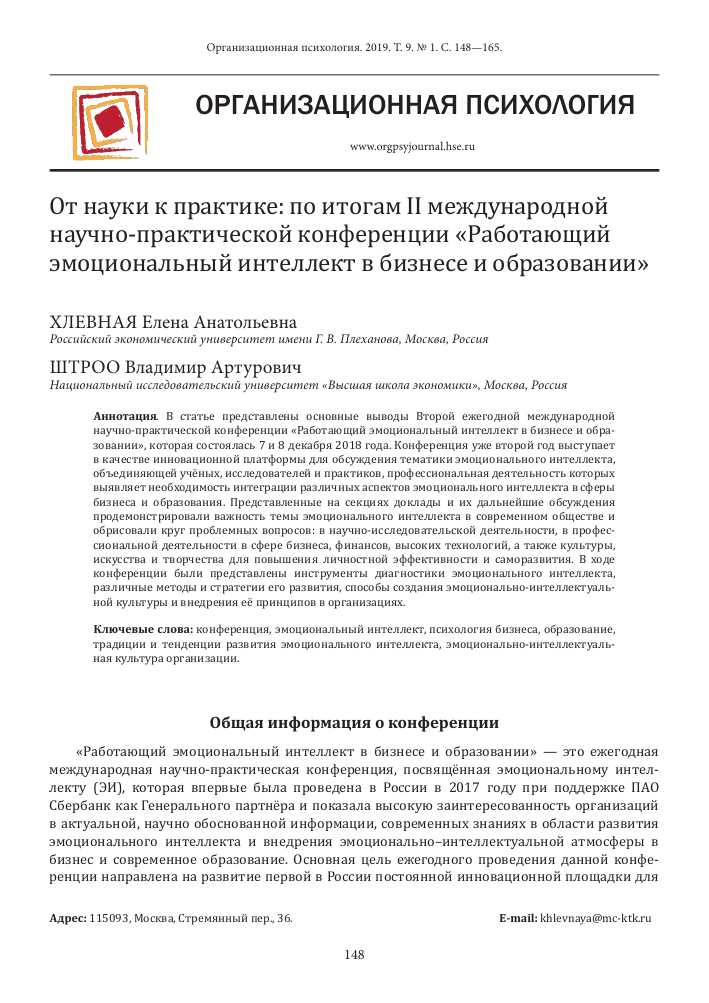 Организационная психология. 2019. Т. 9. № 1. С. 148—165.

ОРГАНИЗАЦИОННАЯ ПСИХОЛОГИЯ

www.orgpsyjournal.hse.ru

От науки к практике: по итогам II международной научно-практической конференции «Работающий эмоциональный интеллект в бизнесе и образовании»

ХЛЕВНАЯ Елена Анатольевна
Российский экономический университет имени Г. В. Плеханова, Москва, Россия

ШТРОО Владимир Артурович
Национальный исследовательский университет «Высшая школа экономики», Москва, Россия

Аннотация. В статье представлены основные выводы Второй ежегодной международной научно-практической конференции «Работающий эмоциональный интеллект в бизнесе и образовании», которая состоялась 7 и 8 декабря 2018 года. Конференция уже второй год выступает в качестве инновационной платформы для обсуждения тематики эмоционального интеллекта, объединяющей учёных, исследователей и практиков, профессиональная деятельность которых выявляет необходимость интеграции различных аспектов эмоционального интеллекта в сферы бизнеса и образования. Представленные на секциях доклады и их дальнейшие обсуждения продемонстрировали важность темы эмоционального интеллекта в современном обществе и обрисовали круг проблемных вопросов: в научно-исследовательской деятельности, в профессиональной деятельности в сфере бизнеса, финансов, высоких технологий, а также культуры, искусства и творчества для повышения личностной эффективности и саморазвития. В ходе конференции были представлены инструменты диагностики эмоционального интеллекта, различные методы и стратегии его развития, способы создания эмоционально-интеллектуальной культуры и внедрения её принципов в организациях.

Ключевые слова: конференция, эмоциональный интеллект, психология бизнеса, образование, традиции и тенденции развития эмоционального интеллекта, эмоционально-интеллектуальная культура организации.

Общая информация о конференции

«Работающий эмоциональный интеллект в бизнесе и образовании» — это ежегодная международная научно-практическая конференция, посвящённая эмоциональному интеллекту (ЭИ), которая впервые была проведена в России в 2017 году при поддержке ПАО Сбербанк как Генерального партнёра и показала высокую заинтересованность организаций в актуальной, научно обоснованной информации, современных знаниях в области развития эмоционального интеллекта и внедрения эмоционально–интеллектуальной атмосферы в бизнес и современное образование. Основная цель ежегодного проведения данной конференции направлена на развитие первой в России постоянной инновационной площадки для

Адрес: 115093, Москва, Стремянный пер., 36.

E-mail: khlevnaya@mc-ktk.ru

148